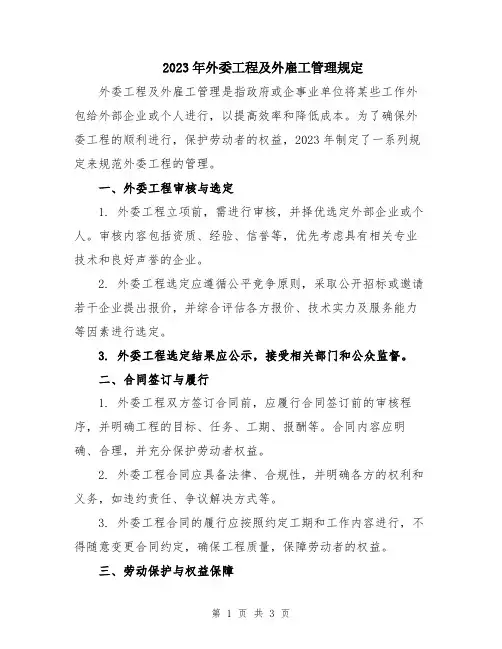 2023年外委工程及外雇工管理规定

外委工程及外雇工管理是指政府或企事业单位将某些工作外包给外部企业或个人进行，以提高效率和降低成本。为了确保外委工程的顺利进行，保护劳动者的权益，2023年制定了一系列规定来规范外委工程的管理。

一、外委工程审核与选定

1. 外委工程立项前，需进行审核，并择优选定外部企业或个人。审核内容包括资质、经验、信誉等，优先考虑具有相关专业技术和良好声誉的企业。

2. 外委工程选定应遵循公平竞争原则，采取公开招标或邀请若干企业提出报价，并综合评估各方报价、技术实力及服务能力等因素进行选定。

3. 外委工程选定结果应公示，接受相关部门和公众监督。

二、合同签订与履行

1. 外委工程双方签订合同前，应履行合同签订前的审核程序，并明确工程的目标、任务、工期、报酬等。合同内容应明确、合理，并充分保护劳动者权益。

2. 外委工程合同应具备法律、合规性，并明确各方的权利和义务，如违约责任、争议解决方式等。

3. 外委工程合同的履行应按照约定工期和工作内容进行，不得随意变更合同约定，确保工程质量，保障劳动者的权益。

三、劳动保护与权益保障

第 1 页 共 3 页